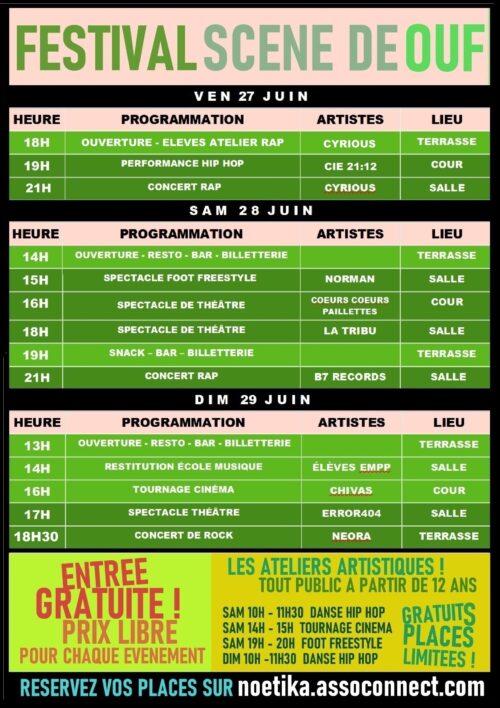 FESTIVAL SCENE DE OUF

VEN 27 JUIN

| HEURE | PROGRAMMATION | ARTISTES | LIEU |
|---|---|---|---|
| 18H | OUVERTURE - ELEVES ATELIER RAP | CYRIOUS | TERRASSE |
| 19H | PERFORMANCE HIP HOP | CIE 21:12 | COUR |
| 21H | CONCERT RAP | CYRIOUS | SALLE |

SAM 28 JUIN

| HEURE | PROGRAMMATION | ARTISTES | LIEU |
|---|---|---|---|
| 14H | OUVERTURE - RESTO - BAR - BILLETTERIE | | TERRASSE |
| 15H | SPECTACLE FOOT FREESTYLE | NORMAN | SALLE |
| 16H | SPECTACLE DE THÉÂTRE | COEURS COEURS PAILLETTES | COUR |
| 18H | SPECTACLE DE THÉÂTRE | LA TRIBU | SALLE |
| 19H | SNACK – BAR – BILLETTERIE | | TERRASSE |
| 21H | CONCERT RAP | B7 RECORDS | SALLE |

DIM 29 JUIN

| HEURE | PROGRAMMATION | ARTISTES | LIEU |
|---|---|---|---|
| 13H | OUVERTURE - RESTO - BAR - BILLETTERIE | | TERRASSE |
| 14H | RESTITUTION ÉCOLE MUSIQUE | ÉLÈVES EMPP | SALLE |
| 16H | TOURNAGE CINÉMA | CHIVAS | COUR |
| 17H | SPECTACLE THÉÂTRE | ERROR404 | SALLE |
| 18H30 | CONCERT DE ROCK | NEORA | TERRASSE |

ENTREE GRATUITE ! PRIX LIBRE POUR CHAQUE EVENEMENT

LES ATELIERS ARTISTIQUES !
TOUT PUBLIC A PARTIR DE 12 ANS

SAM 10H - 11H30 DANSE HIP HOP
SAM 14H - 15H TOURNAGE CINEMA
SAM 19H - 20H FOOT FREESTYLE
DIM 10H -11H30 DANSE HIP HOP

GRATUITS PLACES LIMITEES !

RESERVEZ VOS PLACES SUR noetika.assoconnect.com